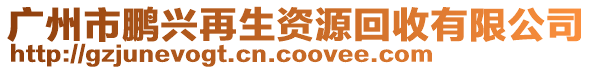 广州市鹏兴再生资源回收有限公司
http://gzjunevogt.cn.coovee.com